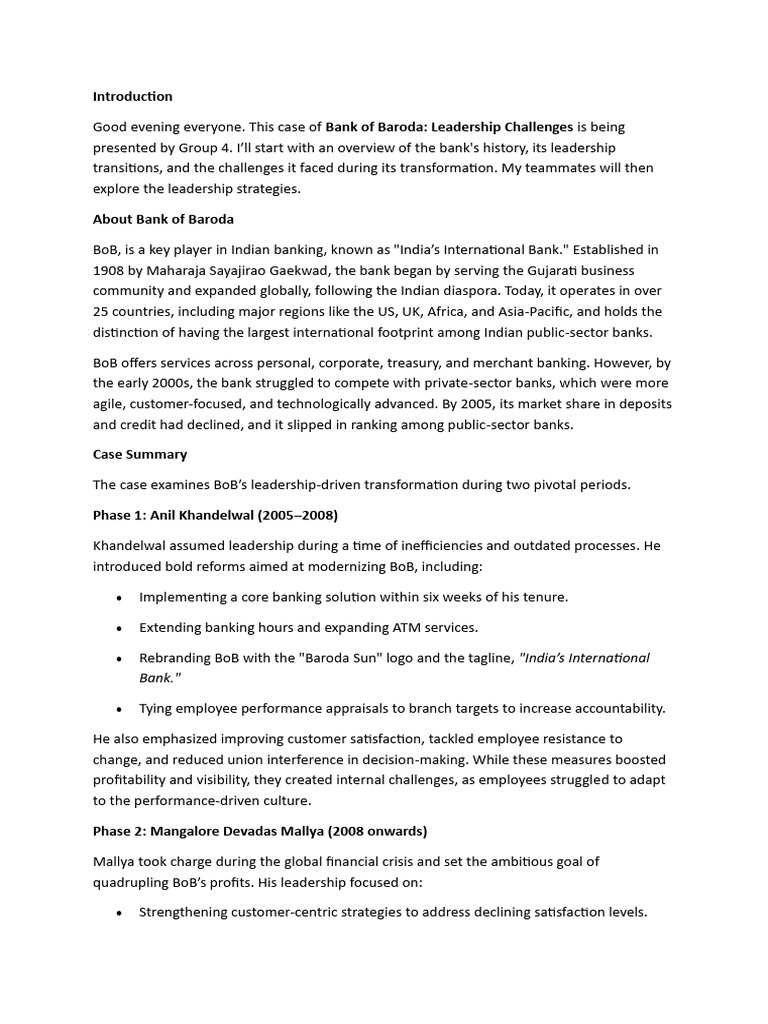 Introduction

Good evening everyone. This case of Bank of Baroda: Leadership Challenges is being presented by Group 4. I'll start with an overview of the bank's history, its leadership transitions, and the challenges it faced during its transformation. My teammates will then explore the leadership strategies.

About Bank of Baroda

BoB, is a key player in Indian banking, known as "India's International Bank." Established in 1908 by Maharaja Sayajirao Gaekwad, the bank began by serving the Gujarati business community and expanded globally, following the Indian diaspora. Today, it operates in over 25 countries, including major regions like the US, UK, Africa, and Asia-Pacific, and holds the distinction of having the largest international footprint among Indian public-sector banks.

BoB offers services across personal, corporate, treasury, and merchant banking. However, by the early 2000s, the bank struggled to compete with private-sector banks, which were more agile, customer-focused, and technologically advanced. By 2005, its market share in deposits and credit had declined, and it slipped in ranking among public-sector banks.

Case Summary

The case examines BoB's leadership-driven transformation during two pivotal periods.

Phase 1: Anil Khandelwal (2005–2008)

Khandelwal assumed leadership during a time of inefficiencies and outdated processes. He introduced bold reforms aimed at modernizing BoB, including:

• Implementing a core banking solution within six weeks of his tenure.

• Extending banking hours and expanding ATM services.

• Rebranding BoB with the "Baroda Sun" logo and the tagline, "India's International Bank."

• Tying employee performance appraisals to branch targets to increase accountability.

He also emphasized improving customer satisfaction, tackled employee resistance to change, and reduced union interference in decision-making. While these measures boosted profitability and visibility, they created internal challenges, as employees struggled to adapt to the performance-driven culture.

Phase 2: Mangalore Devadas Mallya (2008 onwards)

Mallya took charge during the global financial crisis and set the ambitious goal of quadrupling BoB's profits. His leadership focused on:

• Strengthening customer-centric strategies to address declining satisfaction levels.